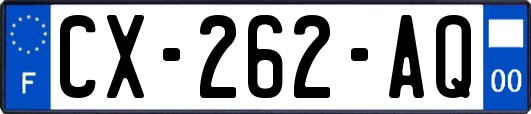 F
CX-262-AQ
00